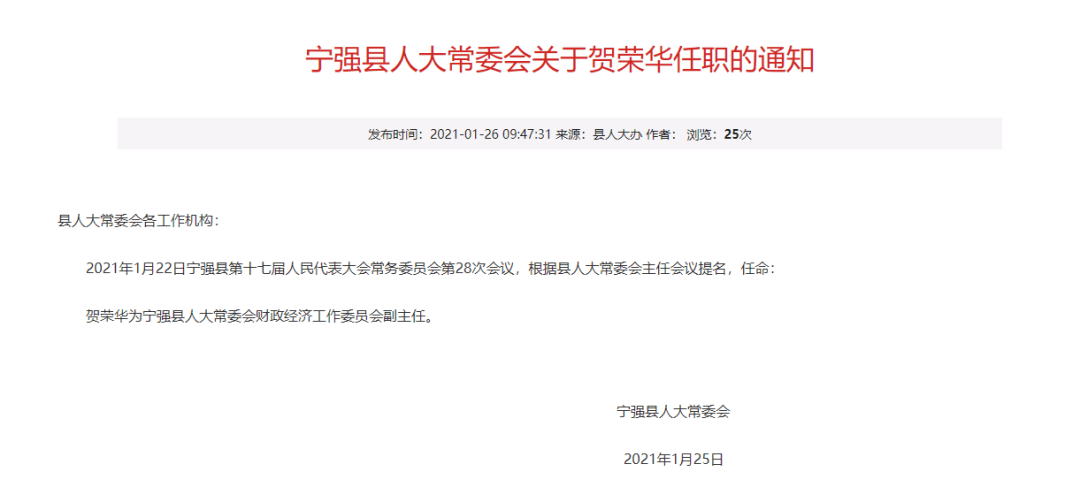 宁强县人大常委会关于贺荣华任职的通知

发布时间：2021-01-26 09:47:31 来源：县人大办 作者： 浏览：25次

县人大常委会各工作机构：

2021年1月22日宁强县第十七届人民代表大会常务委员会第28次会议，根据县人大常委会主任会议提名，任命：

贺荣华为宁强县人大常委会财政经济工作委员会副主任。

宁强县人大常委会

2021年1月25日